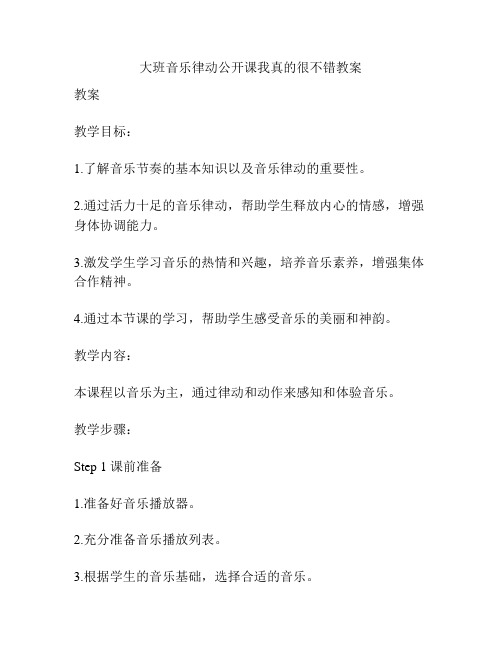 大班音乐律动公开课我真的很不错教案

教案

教学目标：

1.了解音乐节奏的基本知识以及音乐律动的重要性。

2.通过活力十足的音乐律动，帮助学生释放内心的情感，增强身体协调能力。

3.激发学生学习音乐的热情和兴趣，培养音乐素养，增强集体合作精神。

4.通过本节课的学习，帮助学生感受音乐的美丽和神韵。

教学内容：

本课程以音乐为主，通过律动和动作来感知和体验音乐。

教学步骤：

Step 1 课前准备

1.准备好音乐播放器。

2.充分准备音乐播放列表。

3.根据学生的音乐基础，选择合适的音乐。